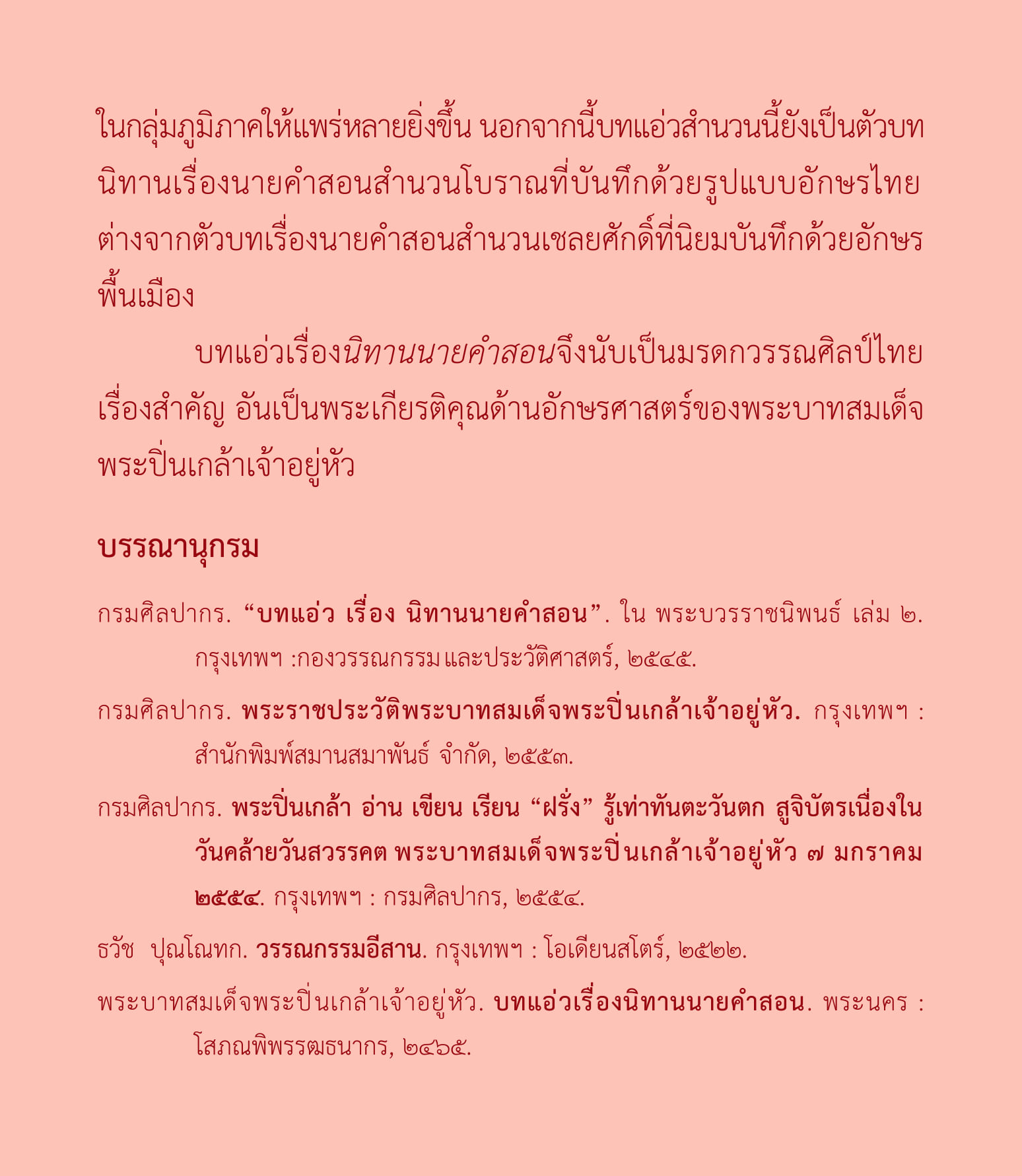 ในกลุ่มภูมิภาคให้แพร่หลายยิ่งขึ้น นอกจากนี้บทแอ่วสำนวนนี้ยังเป็นตัวบทนิทานเรื่องนายคำสอนสำนวนโบราณที่บันทึกด้วยรูปแบบอักษรไทย ต่างจากตัวบทเรื่องนายคำสอนสำนวนเชลยศักดิ์ที่นิยมบันทึกด้วยอักษรพื้นเมือง

บทแอ่วเรื่องนิทานนายคำสอนจึงนับเป็นมรดกวรรณศิลป์ไทยเรื่องสำคัญ อันเป็นพระเกียรติคุณด้านอักษรศาสตร์ของพระบาทสมเด็จพระปิ่นเกล้าเจ้าอยู่หัว

บรรณานุกรม

กรมศิลปากร. “บทแอ่ว เรื่อง นิทานนายคำสอน”. ใน พระบวรราชนิพนธ์ เล่ม ๒. กรุงเทพฯ :กองวรรณกรรมและประวัติศาสตร์, ๒๕๔๕.

กรมศิลปากร. พระราชประวัติพระบาทสมเด็จพระปิ่นเกล้าเจ้าอยู่หัว. กรุงเทพฯ : สำนักพิมพ์สมานสมาพันธ์ จำกัด, ๒๕๕๓.

กรมศิลปากร. พระปิ่นเกล้า อ่าน เขียน เรียน “ฝรั่ง” รู้เท่าทันตะวันตก สูจิบัตรเนื่องในวันคล้ายวันสวรรคต พระบาทสมเด็จพระปิ่นเกล้าเจ้าอยู่หัว ๗ มกราคม ๒๕๕๔. กรุงเทพฯ : กรมศิลปากร, ๒๕๕๔.

ธวัช ปุณโณทก. วรรณกรรมอีสาน. กรุงเทพฯ : โอเดียนสโตร์, ๒๕๒๒.

พระบาทสมเด็จพระปิ่นเกล้าเจ้าอยู่หัว. บทแอ่วเรื่องนิทานนายคำสอน. พระนคร : โสภณพิพรรฒธนากร, ๒๔๖๕.